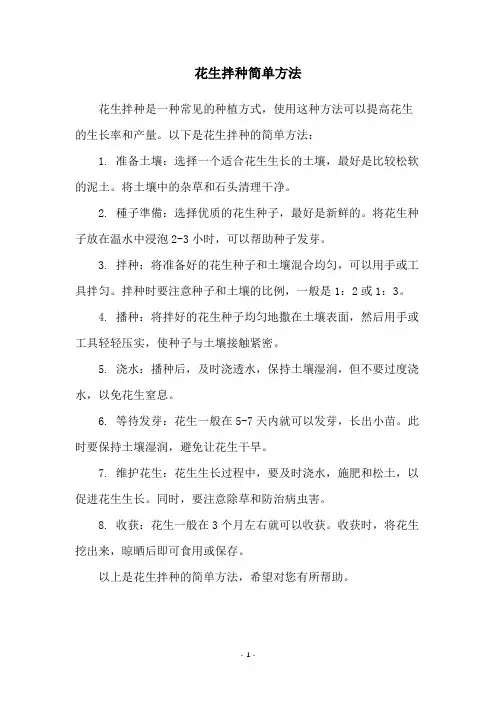 花生拌种简单方法

花生拌种是一种常见的种植方式，使用这种方法可以提高花生的生长率和产量。以下是花生拌种的简单方法：

1. 准备土壤：选择一个适合花生生长的土壤，最好是比较松软的泥土。将土壤中的杂草和石头清理干净。

2. 種子準備：选择优质的花生种子，最好是新鲜的。将花生种子放在温水中浸泡 2-3 小时，可以帮助种子发芽。

3. 拌种：将准备好的花生种子和土壤混合均匀，可以用手或工具拌匀。拌种时要注意种子和土壤的比例，一般是 1：2 或 1：3。

4. 播种：将拌好的花生种子均匀地撒在土壤表面，然后用手或工具轻轻压实，使种子与土壤接触紧密。

5. 浇水：播种后，及时浇透水，保持土壤湿润，但不要过度浇水，以免花生窒息。

6. 等待发芽：花生一般在 5-7 天内就可以发芽，长出小苗。此时要保持土壤湿润，避免让花生干旱。

7. 维护花生：花生生长过程中，要及时浇水，施肥和松土，以促进花生生长。同时，要注意除草和防治病虫害。

8. 收获：花生一般在 3 个月左右就可以收获。收获时，将花生挖出来，晾晒后即可食用或保存。

以上是花生拌种的简单方法，希望对您有所帮助。

- 1 -